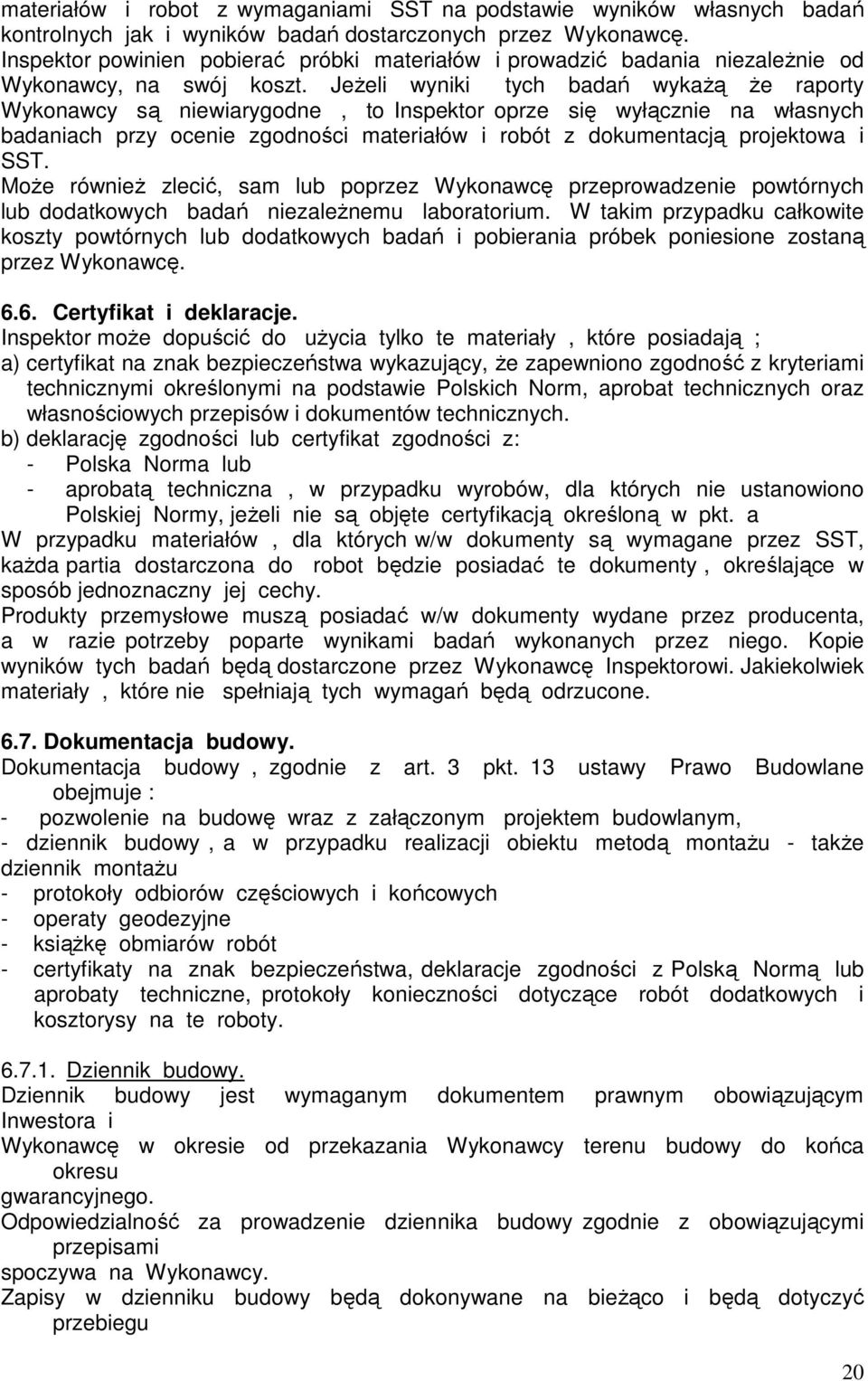 materiałów i robot z wymaganiami SST na podstawie wyników własnych badań kontrolnych jak i wyników badań dostarczonych przez Wykonawcę. Inspektor powinien pobierać próbki materiałów i prowadzić badania niezależnie od Wykonawcy, na swój koszt. Jeżeli wyniki tych badań wykażą że raporty Wykonawcy są niewiarygodne , to Inspektor oprze się wyłącznie na własnych badaniach przy ocenie zgodności materiałów i robót z dokumentacją projektowa i SST.
Może również zlecić, sam lub poprzez Wykonawcę przeprowadzenie powtórnych lub dodatkowych badań niezależnemu laboratorium. W takim przypadku całkowite koszty powtórnych lub dodatkowych badań i pobierania próbek poniesione zostaną przez Wykonawcę.

6.6. Certyfikat i deklaracje.
Inspektor może dopuścić do użycia tylko te materiały , które posiadają ;
a) certyfikat na znak bezpieczeństwa wykazujący, że zapewniono zgodność z kryteriami technicznymi określonymi na podstawie Polskich Norm, aprobat technicznych oraz własnościowych przepisów i dokumentów technicznych.
b) deklarację zgodności lub certyfikat zgodności z:
- Polska Norma lub
- aprobatą techniczna , w przypadku wyrobów, dla których nie ustanowiono Polskiej Normy, jeżeli nie są objęte certyfikacją określoną w pkt. a
W przypadku materiałów , dla których w/w dokumenty są wymagane przez SST, każda partia dostarczona do robot będzie posiadać te dokumenty , określające w sposób jednoznaczny jej cechy.
Produkty przemysłowe muszą posiadać w/w dokumenty wydane przez producenta, a w razie potrzeby poparte wynikami badań wykonanych przez niego. Kopie wyników tych badań będą dostarczone przez Wykonawcę Inspektorowi. Jakiekolwiek materiały , które nie spełniają tych wymagań będą odrzucone.

6.7. Dokumentacja budowy.
Dokumentacja budowy , zgodnie z art. 3 pkt. 13 ustawy Prawo Budowlane obejmuje :
- pozwolenie na budowę wraz z załączonym projektem budowlanym,
- dziennik budowy , a w przypadku realizacji obiektu metodą montażu - także dziennik montażu
- protokoły odbiorów częściowych i końcowych
- operaty geodezyjne
- książkę obmiarów robót
- certyfikaty na znak bezpieczeństwa, deklaracje zgodności z Polską Normą lub aprobaty techniczne, protokoły konieczności dotyczące robót dodatkowych i kosztorysy na te roboty.

6.7.1. Dziennik budowy.
Dziennik budowy jest wymaganym dokumentem prawnym obowiązującym Inwestora i
Wykonawcę w okresie od przekazania Wykonawcy terenu budowy do końca okresu
gwarancyjnego.
Odpowiedzialność za prowadzenie dziennika budowy zgodnie z obowiązującymi przepisami
spoczywa na Wykonawcy.
Zapisy w dzienniku budowy będą dokonywane na bieżąco i będą dotyczyć przebiegu

20